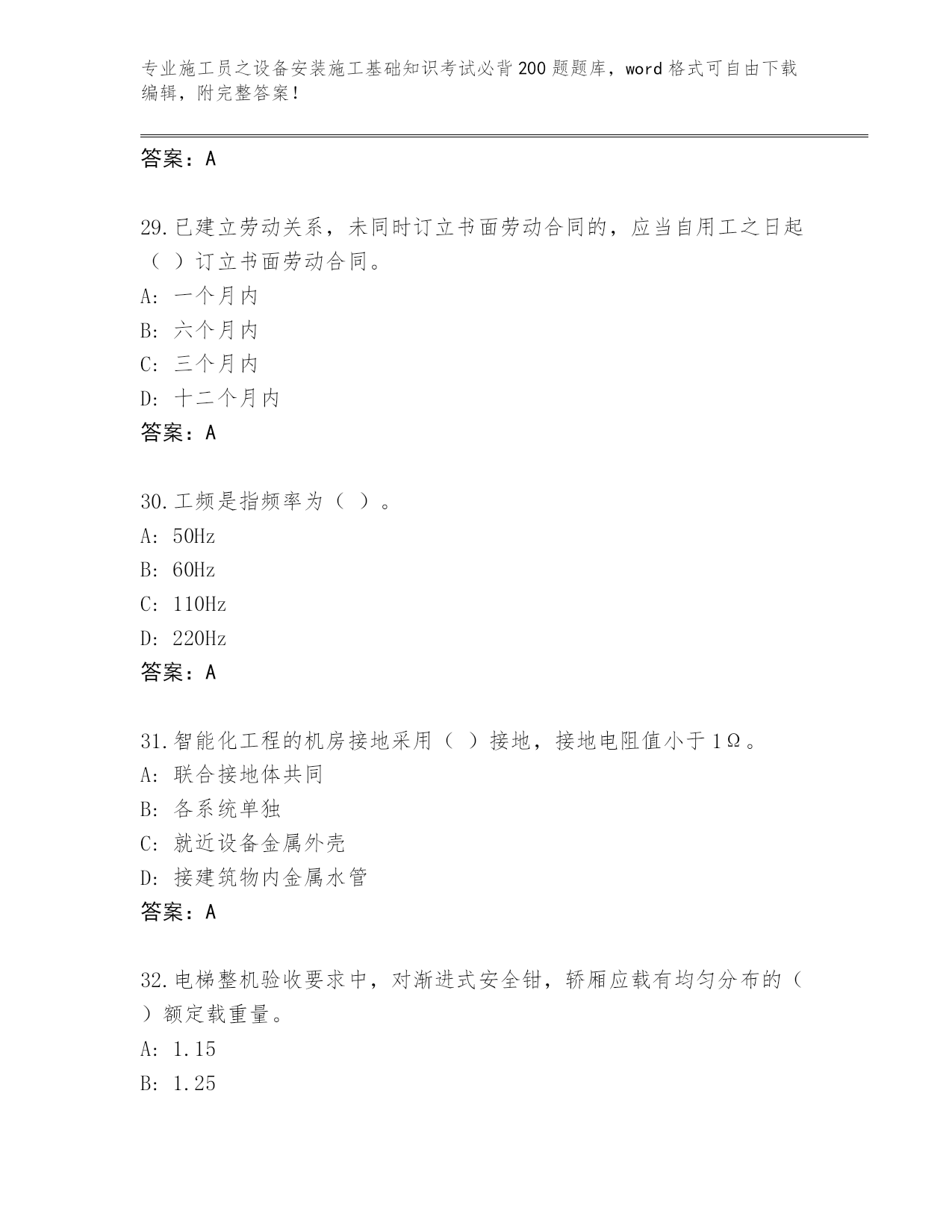 专业施工员之设备安装施工基础知识考试必背200题题库，word格式可自由下载编辑，附完整答案！

答案：A

29.已建立劳动关系，未同时订立书面劳动合同的，应当自用工之日起（ ）订立书面劳动合同。
A: 一个月内
B: 六个月内
C: 三个月内
D: 十二个月内
答案：A

30.工频是指频率为（ ）。
A: 50Hz
B: 60Hz
C: 110Hz
D: 220Hz
答案：A

31.智能化工程的机房接地采用（ ）接地，接地电阻值小于1Ω。
A: 联合接地体共同
B: 各系统单独
C: 就近设备金属外壳
D: 接建筑物内金属水管
答案：A

32.电梯整机验收要求中，对渐进式安全钳，轿厢应载有均匀分布的（ ）额定载重量。
A: 1.15
B: 1.25